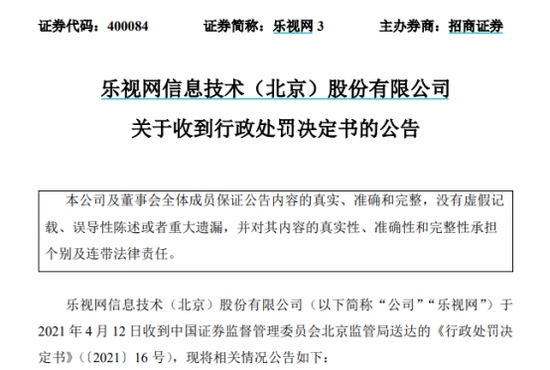 证券代码：400084　　证券简称：乐视网 3　　主办券商：招商证券

乐视网信息技术（北京）股份有限公司
关于收到行政处罚决定书的公告

本公司及董事会全体成员保证公告内容的真实、准确和完整，没有虚假记载、误导性陈述或者重大遗漏，并对其内容的真实性、准确性和完整性承担个别及连带法律责任。

乐视网信息技术（北京）股份有限公司（以下简称“公司”“乐视网”）于 2021 年 4 月 12 日收到中国证券监督管理委员会北京监管局送达的《行政处罚决定书》（〔2021〕16 号），现将相关情况公告如下：